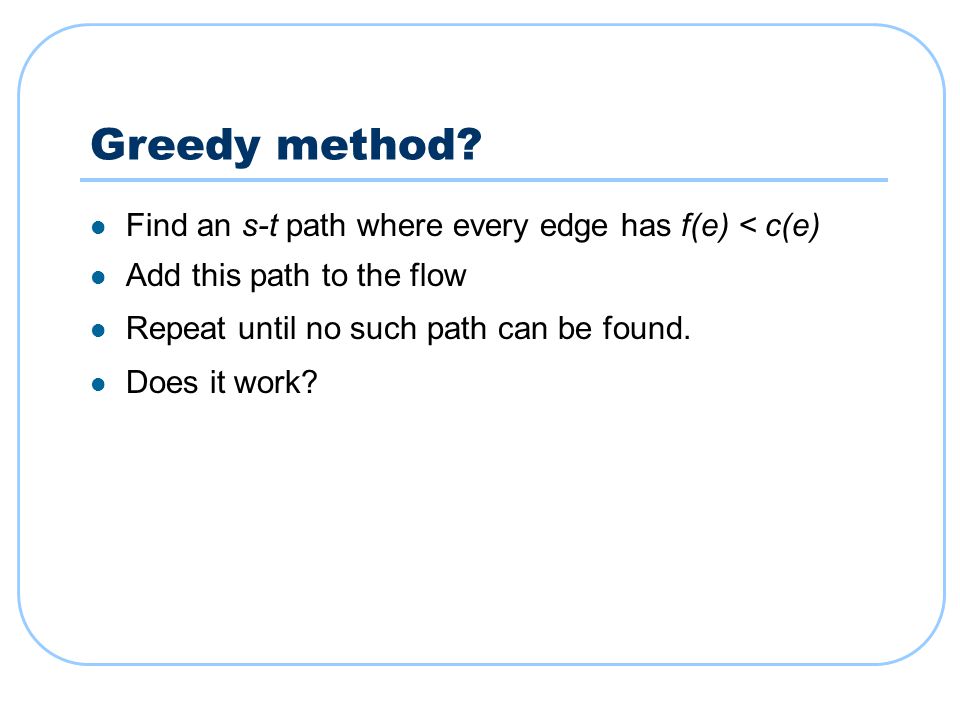 Greedy method?

- Find an $s$-$t$ path where every edge has $f(e) < c(e)$
- Add this path to the flow
- Repeat until no such path can be found.
- Does it work?